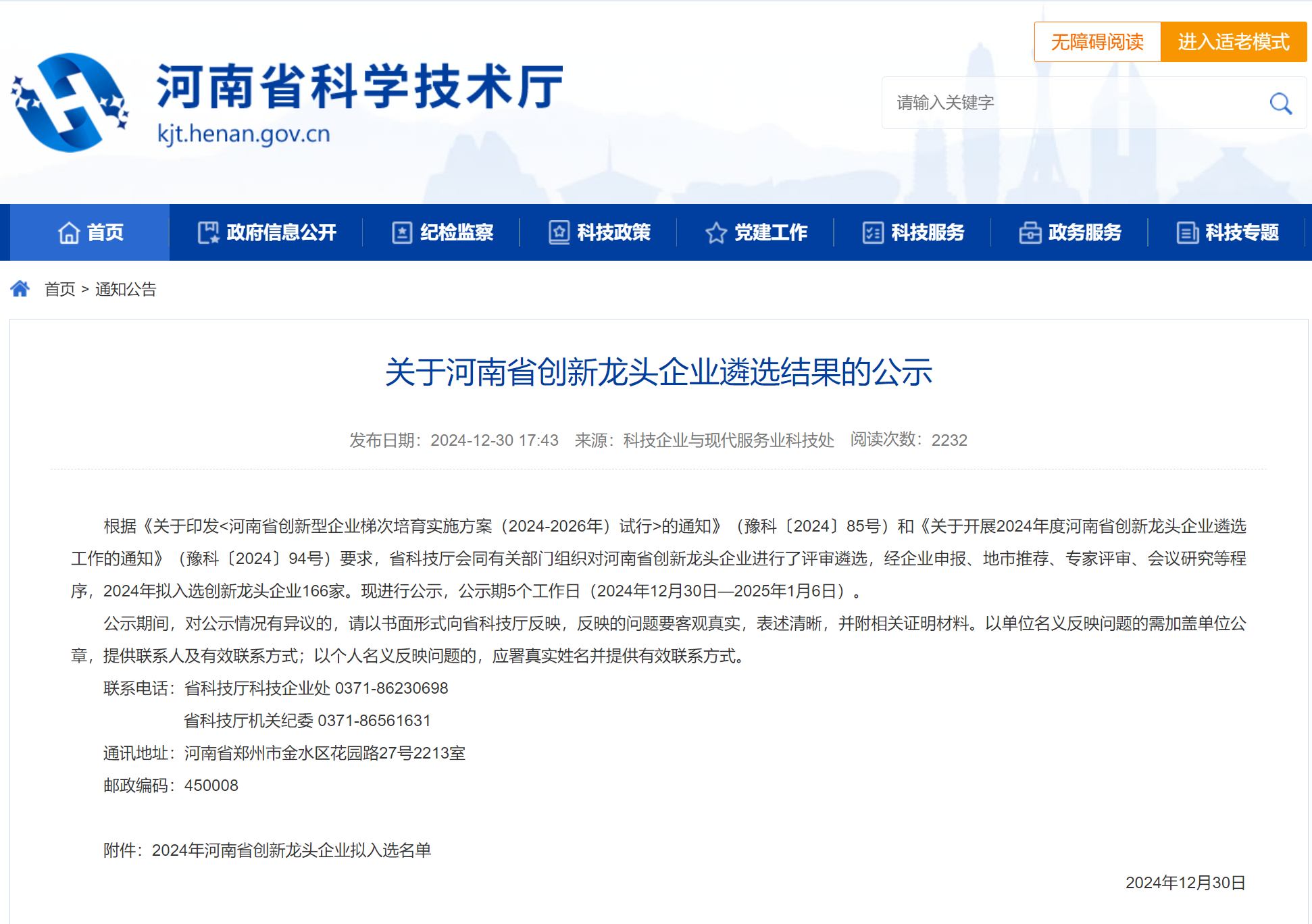 无障碍阅读 进入适老模式

河南省科学技术厅
kjt.henan.gov.cn

请输入关键字

首页 政府信息公开 纪检监察 科技政策 党建工作 科技服务 政务服务 科技专题

首页 > 通知公告

关于河南省创新龙头企业遴选结果的公示

发布日期：2024-12-30 17:43 来源：科技企业与现代服务业科技处 阅读次数：2232

根据《关于印发<河南省创新型企业梯次培育实施方案（2024-2026年）试行>的通知》（豫科〔2024〕85号）和《关于开展2024年度河南省创新龙头企业遴选工作的通知》（豫科〔2024〕94号）要求，省科技厅会同有关部门组织对河南省创新龙头企业进行了评审遴选，经企业申报、地市推荐、专家评审、会议研究等程序，2024年拟入选创新龙头企业166家。现进行公示，公示期5个工作日（2024年12月30日—2025年1月6日）。

公示期间，对公示情况有异议的，请以书面形式向省科技厅反映，反映的问题要客观真实，表述清晰，并附相关证明材料。以单位名义反映问题的需加盖单位公章，提供联系人及有效联系方式；以个人名义反映问题的，应署真实姓名并提供有效联系方式。

联系电话：省科技厅科技企业处 0371-86230698

省科技厅机关纪委 0371-86561631

通讯地址：河南省郑州市金水区花园路27号2213室

邮政编码：450008

附件：2024年河南省创新龙头企业拟入选名单

2024年12月30日